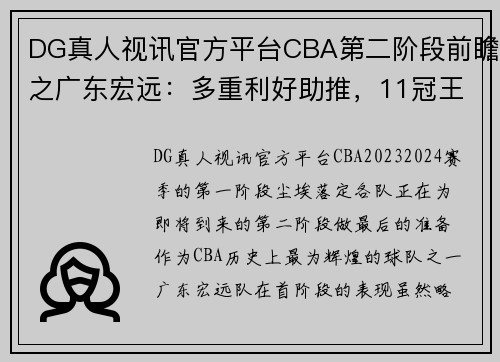 DG真人视讯官方平台CBA第二阶段前瞻之广东宏远：多重利好助推，11冠王

DG真人视讯官方平台CBA20232024赛季的第一阶段尘埃落定各队正在为即将到来的第二阶段做最后的准备作为CBA历史上最为辉煌的球队之一广东宏远队在首阶段的表现虽然略